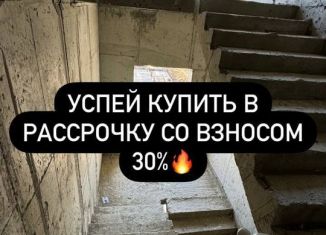 УСПЕЙ КУПИТЬ В РАССРОЧКУ СО ВЗНОСОМ 30%🔥